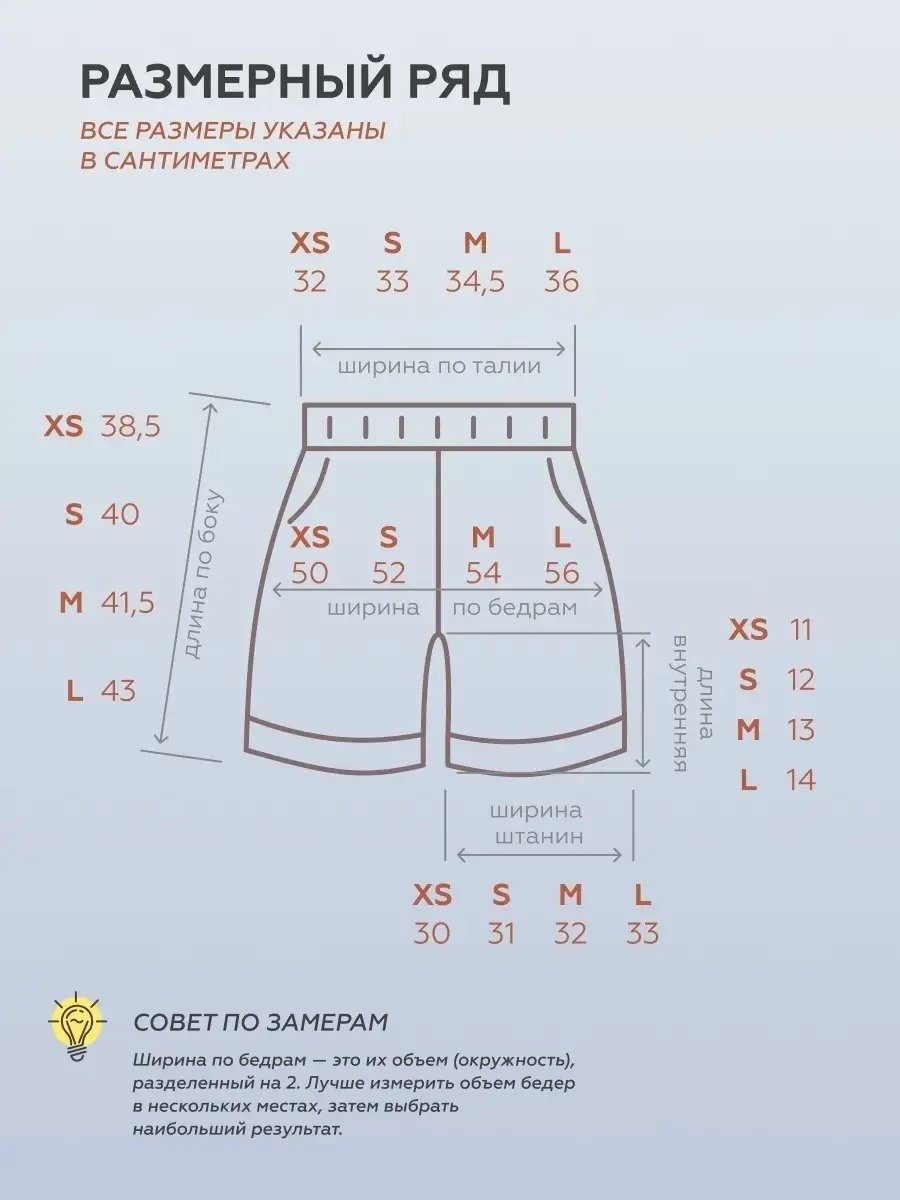 РАЗМЕРНЫЙ РЯД

ВСЕ РАЗМЕРЫ УКАЗАНЫ В САНТИМЕТРАХ

XS S M L
32 33 34,5 36

ширина по талии

XS 38,5
S 40
M 41,5
L 43

длина по боку

XS S M L
50 52 54 56

ширина по бедрам

XS 11
S 12
M 13
L 14

длина внутренняя

ширина штанин

XS S M L
30 31 32 33

СОВЕТ ПО ЗАМЕРАМ

Ширина по бедрам — это их объем (окружность), разделенный на 2. Лучше измерить объем бедер в нескольких местах, затем выбрать наибольший результат.